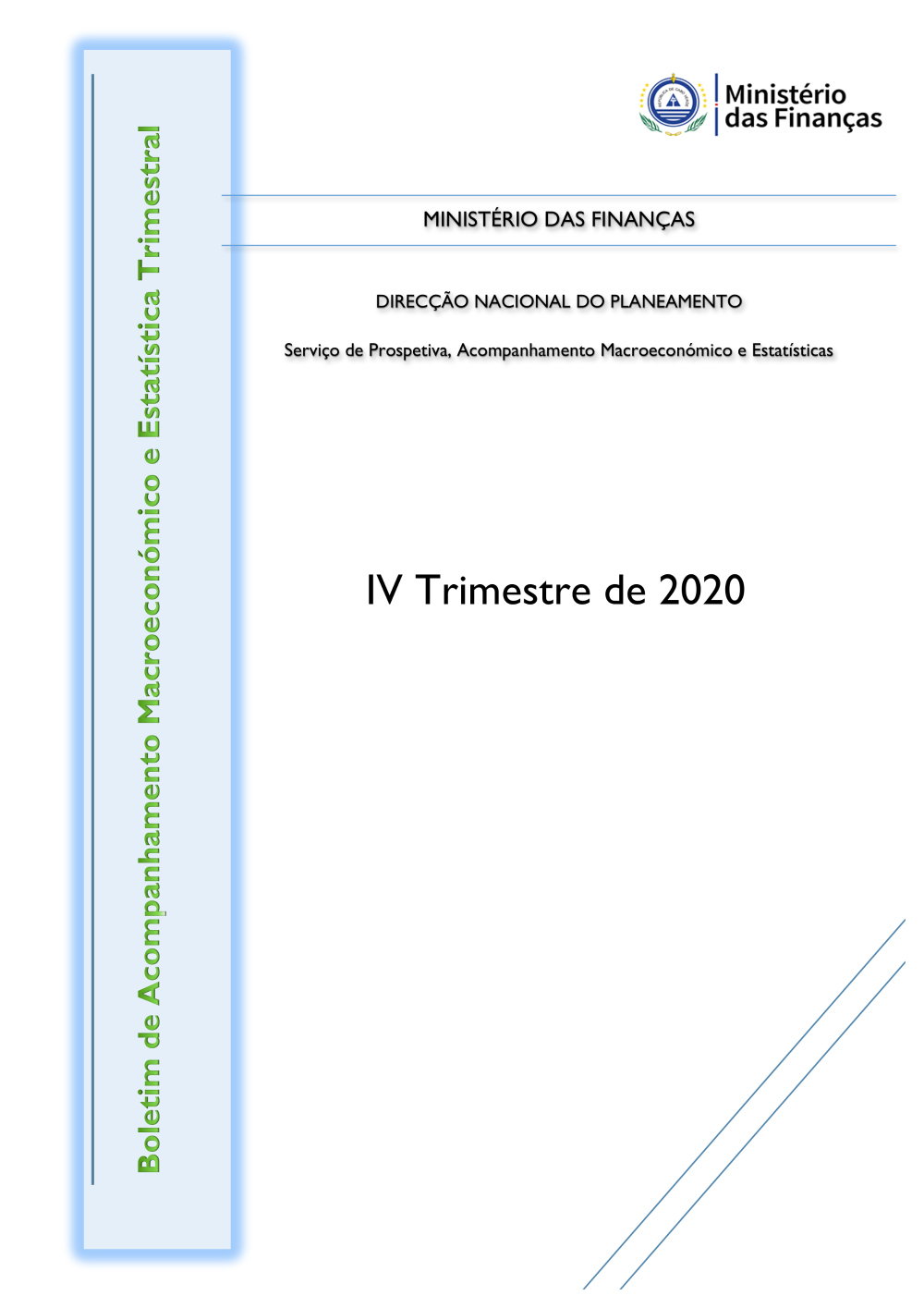 Boletim de Acompanhamento Macroeconómico e Estatística Trimestral

Ministério das Finanças

MINISTÉRIO DAS FINANÇAS

DIRECÇÃO NACIONAL DO PLANEAMENTO

Serviço de Prospetiva, Acompanhamento Macroeconómico e Estatísticas

IV Trimestre de 2020